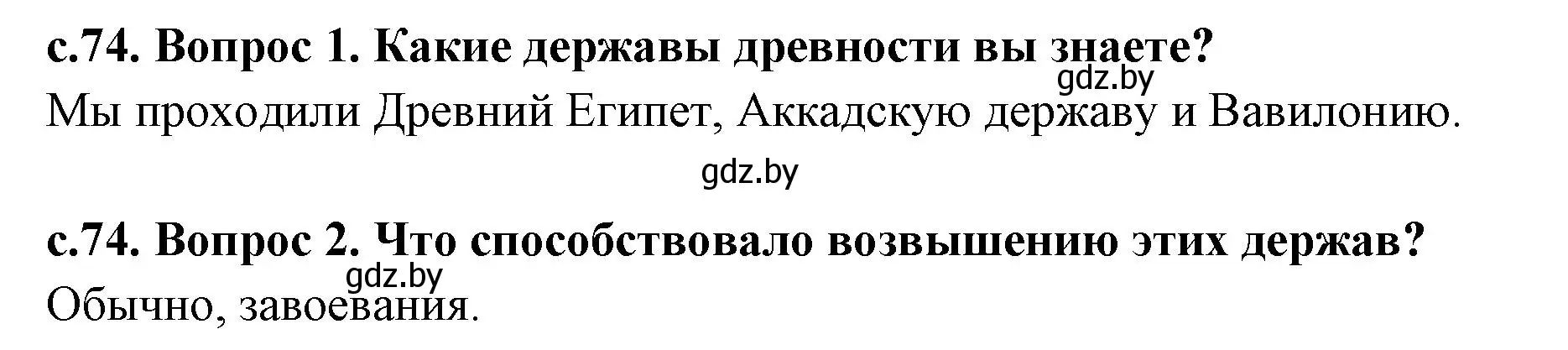 с.74. Вопрос 1. Какие державы древности вы знаете?
gdz.by
Мы проходили Древний Египет, Аккадскую державу и Вавилонию.

gdz.by

с.74. Вопрос 2. Что способствовало возвышению этих держав?
gdz.by
Обычно, завоевания.